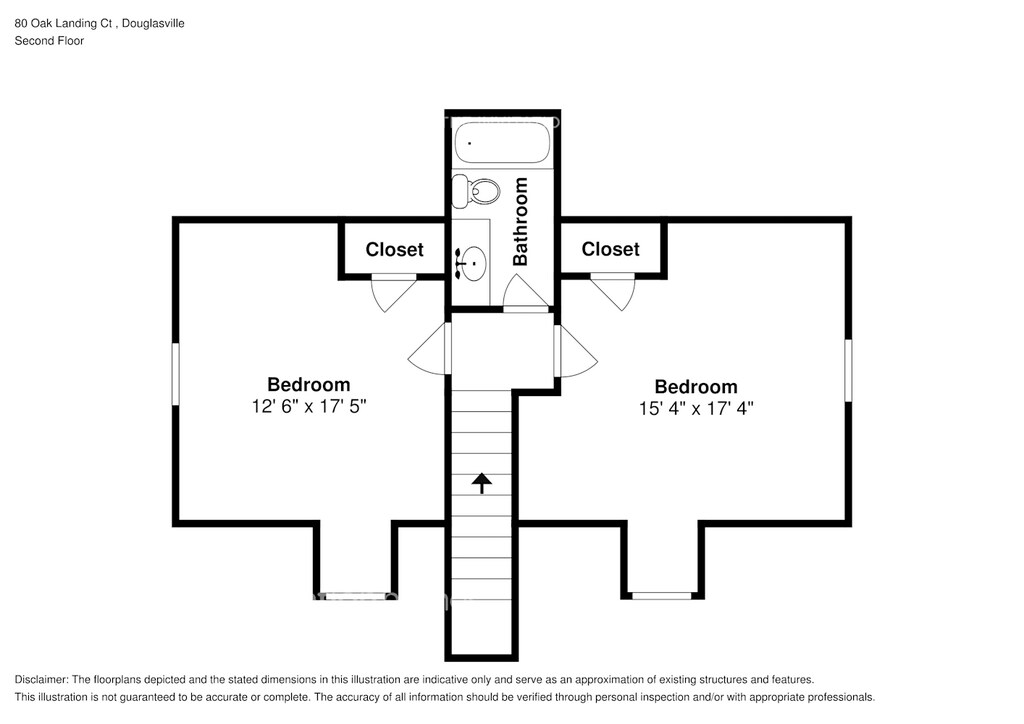 80 Oak Landing Ct , Douglasville
Second Floor

Closet

Bathroom

Closet

Bedroom
12' 6" x 17' 5"

Bedroom
15' 4" x 17' 4"

Disclaimer: The floorplans depicted and the stated dimensions in this illustration are indicative only and serve as an approximation of existing structures and features.
This illustration is not guaranteed to be accurate or complete. The accuracy of all information should be verified through personal inspection and/or with appropriate professionals.